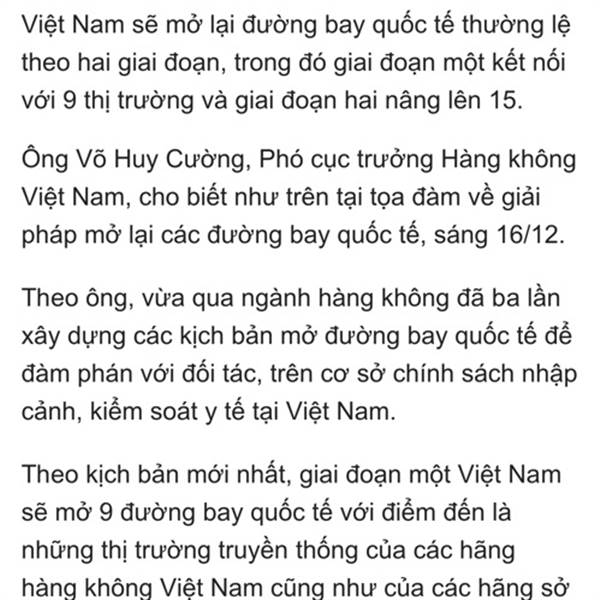 Việt Nam sẽ mở lại đường bay quốc tế thường lệ theo hai giai đoạn, trong đó giai đoạn một kết nối với 9 thị trường và giai đoạn hai nâng lên 15.

Ông Võ Huy Cường, Phó cục trưởng Hàng không Việt Nam, cho biết như trên tại tọa đàm về giải pháp mở lại các đường bay quốc tế, sáng 16/12.

Theo ông, vừa qua ngành hàng không đã ba lần xây dựng các kịch bản mở đường bay quốc tế để đàm phán với đối tác, trên cơ sở chính sách nhập cảnh, kiểm soát y tế tại Việt Nam.

Theo kịch bản mới nhất, giai đoạn một Việt Nam sẽ mở 9 đường bay quốc tế với điểm đến là những thị trường truyền thống của các hãng hàng không Việt Nam cũng như của các hãng sở